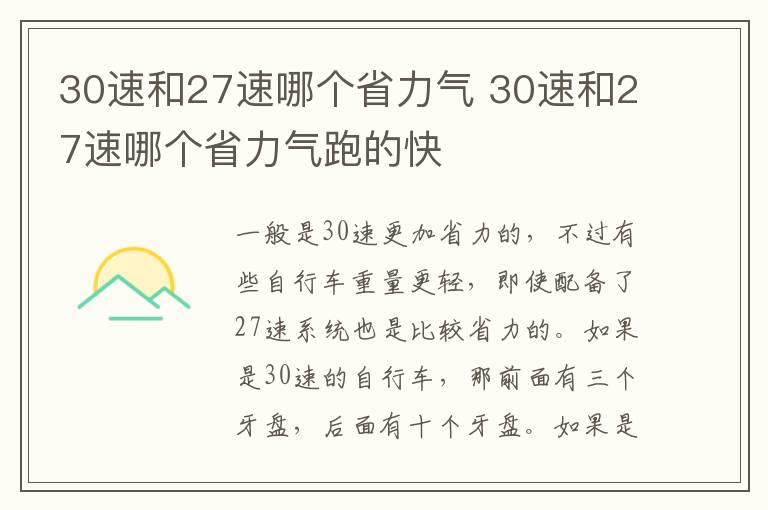 30速和27速哪个省力气 30速和27速哪个省力气跑的快

一般是30速更加省力的，不过有些自行车重量更轻，即使配备了27速系统也是比较省力的。如果是30速的自行车，那前面有三个牙盘，后面有十个牙盘。如果是